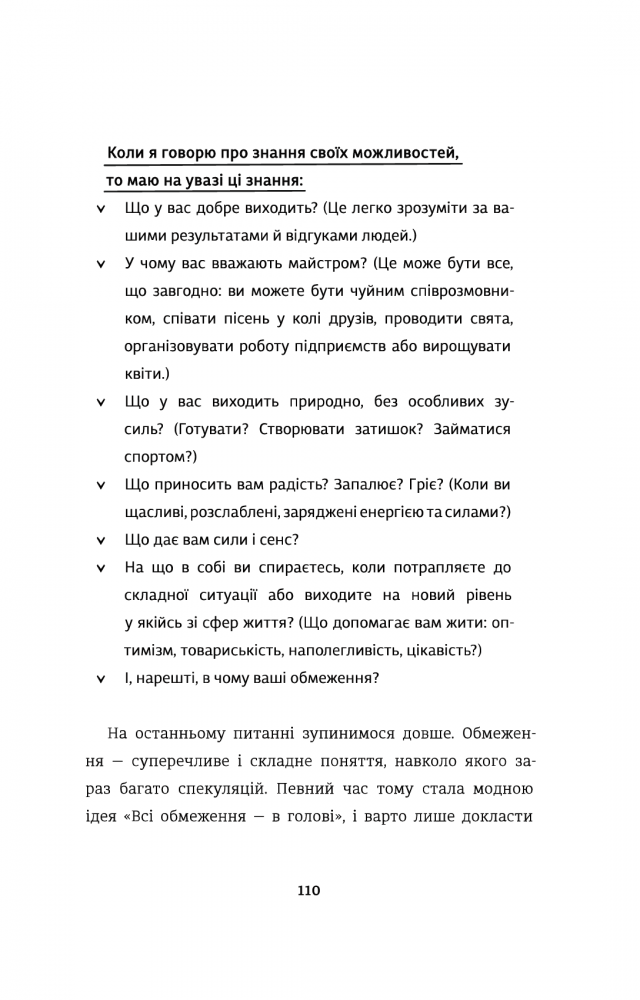 Коли я говорю про знання своїх можливостей, то маю на увазі ці знання:

v Що у вас добре виходить? (Це легко зрозуміти за вашими результатами й відгуками людей.)

v У чому вас вважають майстром? (Це може бути все, що завгодно: ви можете бути чуйним співрозмовником, співати пісень у колі друзів, проводити свята, організовувати роботу підприємств або вирощувати квіти.)

v Що у вас виходить природно, без особливих зусиль? (Готувати? Створювати затишок? Займатися спортом?)

v Що приносить вам радість? Запалює? Гріє? (Коли ви щасливі, розслаблені, заряджені енергією та силами?)

v Що дає вам сили і сенс?

v На що в собі ви спираєтесь, коли потрапляєте до складної ситуації або виходите на новий рівень у якійсь зі сфер життя? (Що допомагає вам жити: оптимізм, товариськість, наполегливість, цікавість?)

v І, нарешті, в чому ваші обмеження?

На останньому питанні зупинимося довше. Обмеження — суперечливе і складне поняття, навколо якого зараз багато спекуляцій. Певний час тому стала модною ідея «Всі обмеження — в голові», і варто лише докласти

110